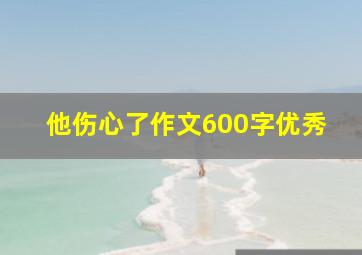 他伤心了作文600字优秀